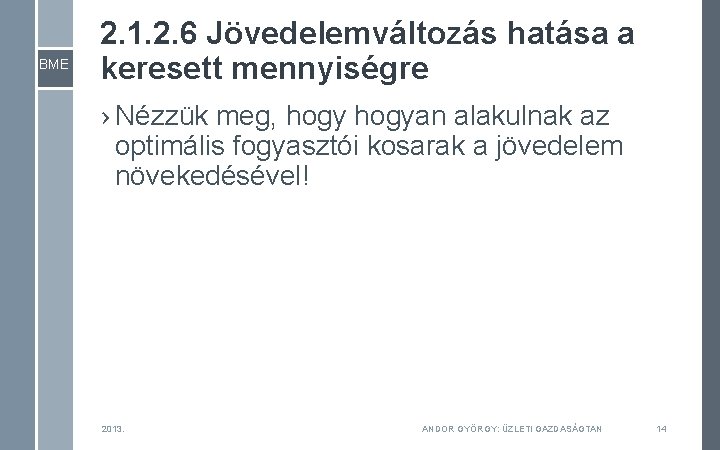 BME

2.1.2.6 Jövedelemváltozás hatása a keresett mennyiségre

› Nézzük meg, hogy hogyan alakulnak az optimális fogyasztói kosarak a jövedelem növekedésével!

2013.

ANDOR GYÖRGY: ÜZLETI GAZDASÁGTAN

14